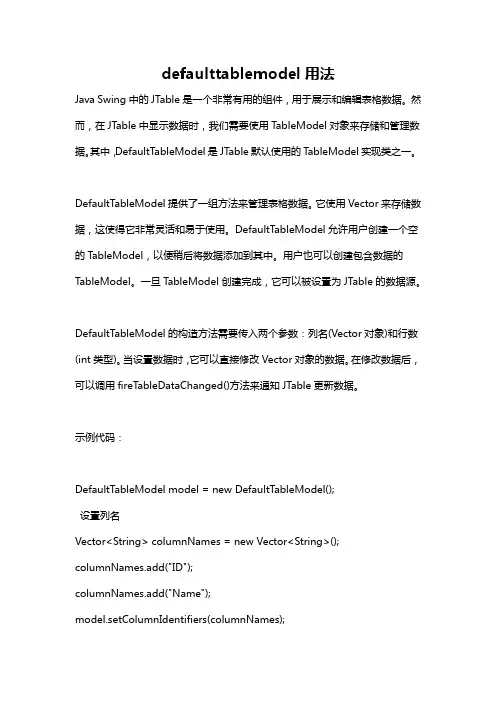 defaulttablemodel 用法

Java Swing 中的 JTable 是一个非常有用的组件，用于展示和编辑表格数据。然而，在 JTable 中显示数据时，我们需要使用 TableModel 对象来存储和管理数据。其中，DefaultTableModel 是 JTable 默认使用的 TableModel 实现类之一。

DefaultTableModel 提供了一组方法来管理表格数据。它使用 Vector 来存储数据，这使得它非常灵活和易于使用。DefaultTableModel 允许用户创建一个空的 TableModel，以便稍后将数据添加到其中。用户也可以创建包含数据的 TableModel。一旦 TableModel 创建完成，它可以被设置为 JTable 的数据源。

DefaultTableModel 的构造方法需要传入两个参数：列名(Vector 对象)和行数(int 类型)。当设置数据时，它可以直接修改 Vector 对象的数据。在修改数据后，可以调用 fireTableDataChanged()方法来通知 JTable 更新数据。

示例代码：

DefaultTableModel model = new DefaultTableModel();
设置列名
Vector<String> columnNames = new Vector<String>();
columnNames.add("ID");
columnNames.add("Name");
model.setColumnIdentifiers(columnNames);